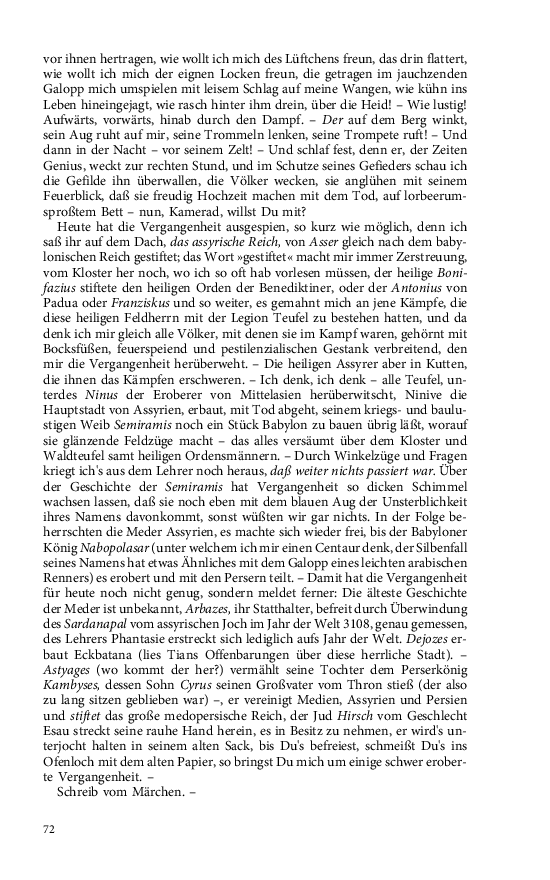 vor ihnen hertragen, wie wollt ich mich des Lüftchens freun, das drin flattert, wie wollt ich mich der eignen Locken freun, die getragen im jauchzenden Galopp mich umspielen mit leisem Schlag auf meine Wangen, wie kühn ins Leben hineingejagt, wie rasch hinter ihm drein, über die Heid! – Wie lustig! Aufwärts, vorwärts, hinab durch den Dampf. – Der auf dem Berg winkt, sein Aug ruht auf mir, seine Trommeln lenken, seine Trompete ruft! – Und dann in der Nacht – vor seinem Zelt! – Und schlaf fest, denn er, der Zeiten Genius, weckt zur rechten Stund, und im Schutze seines Gefieders schau ich die Gefilde ihn überwallen, die Völker wecken, sie anglühen mit seinem Feuerblick, daß sie freudig Hochzeit machen mit dem Tod, auf lorbeerumsproßtem Bett – nun, Kamerad, willst Du mit?

Heute hat die Vergangenheit ausgespien, so kurz wie möglich, denn ich saß ihr auf dem Dach, das assyrische Reich, von Asser gleich nach dem babylonischen Reich gestiftet; das Wort »gestiftet« macht mir immer Zerstreuung, vom Kloster her noch, wo ich so oft hab vorlesen müssen, der heilige Bonifazius stiftete den heiligen Orden der Benediktiner, oder der Antonius von Padua oder Franziskus und so weiter, es gemahnt mich an jene Kämpfe, die diese heiligen Feldherrn mit der Legion Teufel zu bestehen hatten, und da denk ich mir gleich alle Völker, mit denen sie im Kampf waren, gehörnt mit Bocksfüßen, feuerspeiend und pestilenzialischen Gestank verbreitend, den mir die Vergangenheit herüberweht. – Die heiligen Assyrer aber in Kutten, die ihnen das Kämpfen erschweren. – Ich denk, ich denk – alle Teufel, unterdes Ninus der Eroberer von Mittelasien herüberwitscht, Ninive die Hauptstadt von Assyrien, erbaut, mit Tod abgeht, seinem kriegs- und baulustigen Weib Semiramis noch ein Stück Babylon zu bauen übrig läßt, worauf sie glänzende Feldzüge macht – das alles versäumt über dem Kloster und Waldteufel samt heiligen Ordensmännern. – Durch Winkelzüge und Fragen kriegt ich's aus dem Lehrer noch heraus, daß weiter nichts passiert war. Über der Geschichte der Semiramis hat Vergangenheit so dicken Schimmel wachsen lassen, daß sie noch eben mit dem blauen Aug der Unsterblichkeit ihres Namens davonkommt, sonst wüßten wir gar nichts. In der Folge beherrschten die Meder Assyrien, es machte sich wieder frei, bis der Babyloner König Nabopolasar (unter welchem ich mir einen Centaur denk, der Silbenfall seines Namens hat etwas Ähnliches mit dem Galopp eines leichten arabischen Renners) es erobert und mit den Persern teilt. – Damit hat die Vergangenheit für heute noch nicht genug, sondern meldet ferner: Die älteste Geschichte der Meder ist unbekannt, Arbazes, ihr Statthalter, befreit durch Überwindung des Sardanapal vom assyrischen Joch im Jahr der Welt 3108, genau gemessen, des Lehrers Phantasie erstreckt sich lediglich aufs Jahr der Welt. Dejozes erbaut Eckbatana (lies Tians Offenbarungen über diese herrliche Stadt). – Astyages (wo kommt der her?) vermählt seine Tochter dem Perserkönig Kambyses, dessen Sohn Cyrus seinen Großvater vom Thron stieß (der also zu lang sitzen geblieben war) –, er vereinigt Medien, Assyrien und Persien und stiftet das große medopersische Reich, der Jud Hirsch vom Geschlecht Esau streckt seine rauhe Hand herein, es in Besitz zu nehmen, er wird's unterjocht halten in seinem alten Sack, bis Du's befreiest, schmeißt Du's ins Ofenloch mit dem alten Papier, so bringst Du mich um einige schwer eroberte Vergangenheit. –

Schreib vom Märchen. –

72